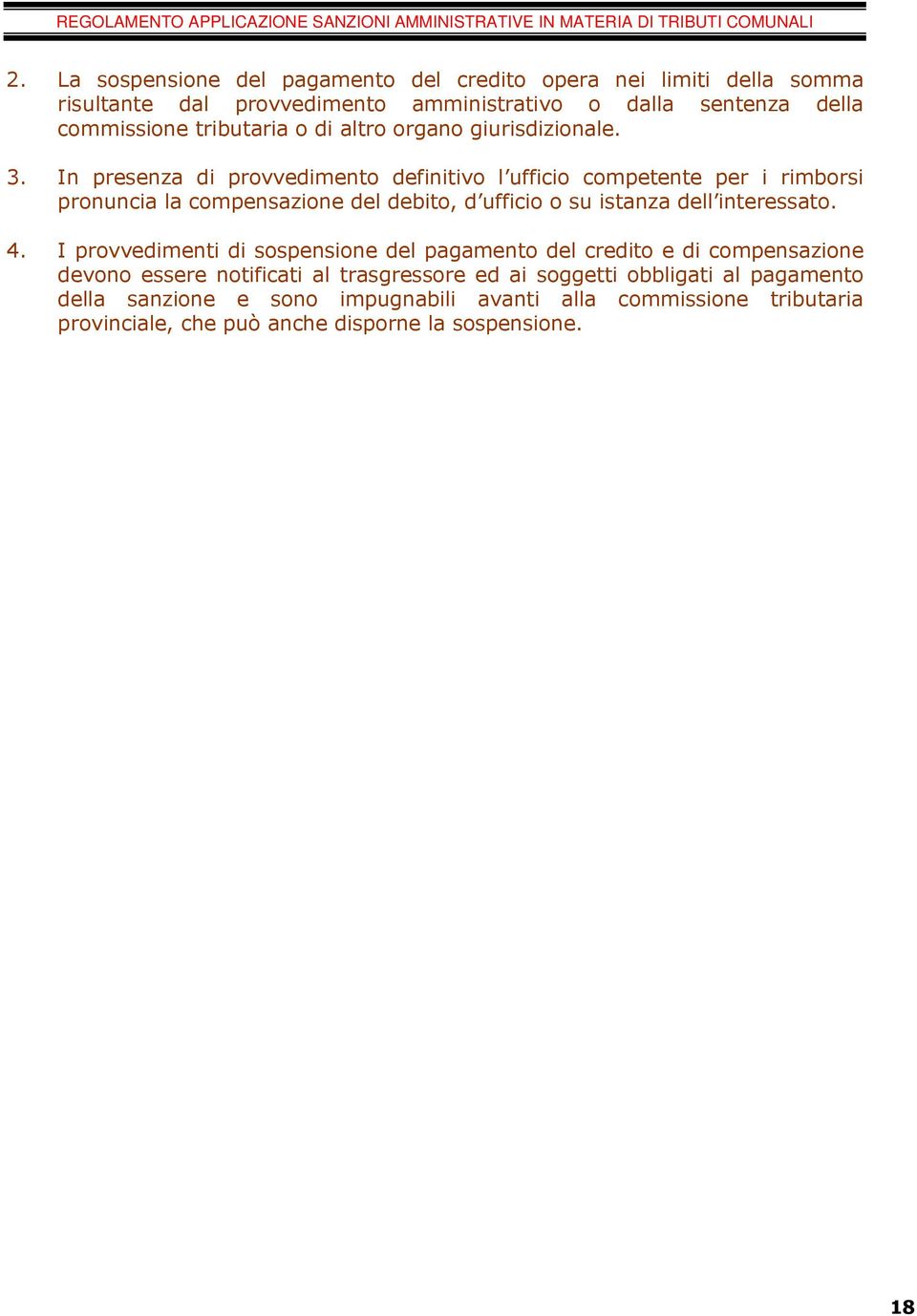 REGOLAMENTO APPLICAZIONE SANZIONI AMMINISTRATIVE IN MATERIA DI TRIBUTI COMUNALI

2. La sospensione del pagamento del credito opera nei limiti della somma risultante dal provvedimento amministrativo o dalla sentenza della commissione tributaria o di altro organo giurisdizionale.

3. In presenza di provvedimento definitivo l'ufficio competente per i rimborsi pronuncia la compensazione del debito, d'ufficio o su istanza dell'interessato.

4. I provvedimenti di sospensione del pagamento del credito e di compensazione devono essere notificati al trasgressore ed ai soggetti obbligati al pagamento della sanzione e sono impugnabili avanti alla commissione tributaria provinciale, che può anche disporne la sospensione.

18